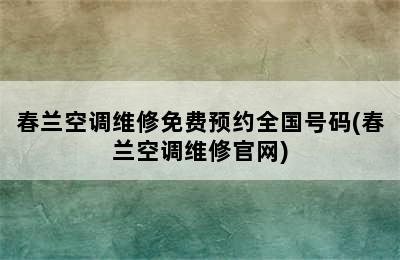 春兰空调维修免费预约全国号码(春兰空调维修官网)